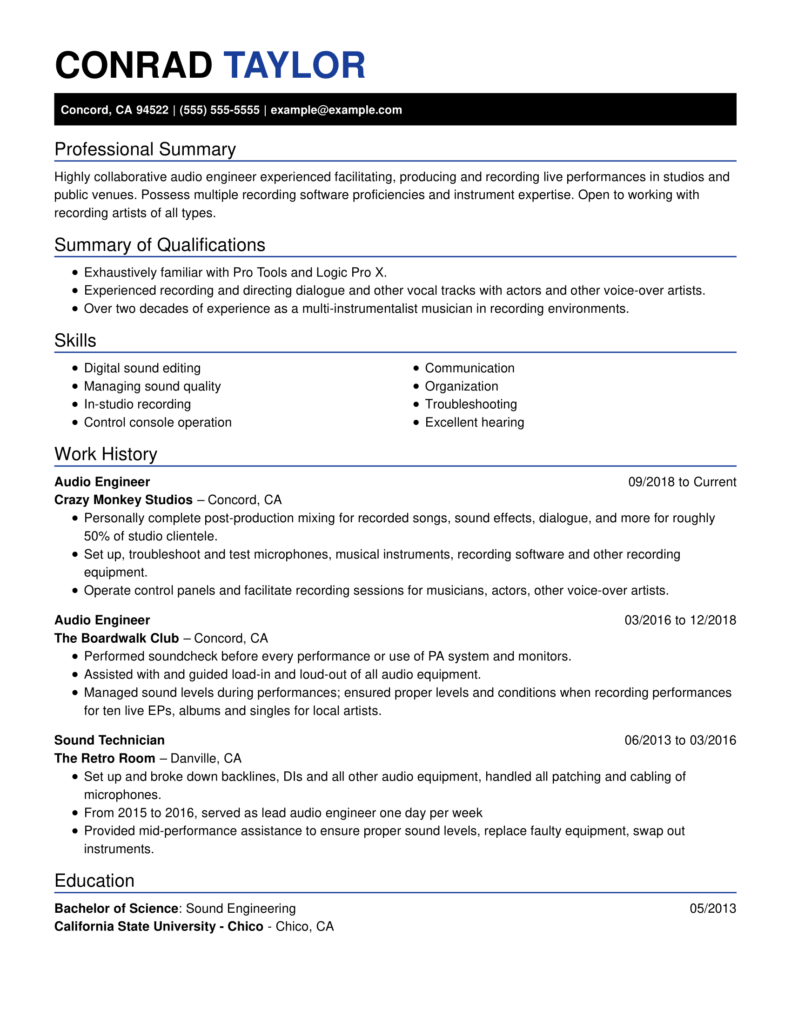 CONRAD TAYLOR

Concord, CA 94522 | (555) 555-5555 | example@example.com

Professional Summary

Highly collaborative audio engineer experienced facilitating, producing and recording live performances in studios and public venues. Possess multiple recording software proficiencies and instrument expertise. Open to working with recording artists of all types.

Summary of Qualifications

- Exhaustively familiar with Pro Tools and Logic Pro X.
- Experienced recording and directing dialogue and other vocal tracks with actors and other voice-over artists.
- Over two decades of experience as a multi-instrumentalist musician in recording environments.

Skills

- Digital sound editing
- Managing sound quality
- In-studio recording
- Control console operation

- Communication
- Organization
- Troubleshooting
- Excellent hearing

Work History

Audio Engineer 09/2018 to Current
Crazy Monkey Studios – Concord, CA
- Personally complete post-production mixing for recorded songs, sound effects, dialogue, and more for roughly 50% of studio clientele.
- Set up, troubleshoot and test microphones, musical instruments, recording software and other recording equipment.
- Operate control panels and facilitate recording sessions for musicians, actors, other voice-over artists.

Audio Engineer 03/2016 to 12/2018
The Boardwalk Club – Concord, CA
- Performed soundcheck before every performance or use of PA system and monitors.
- Assisted with and guided load-in and loud-out of all audio equipment.
- Managed sound levels during performances; ensured proper levels and conditions when recording performances for ten live EPs, albums and singles for local artists.

Sound Technician 06/2013 to 03/2016
The Retro Room – Danville, CA
- Set up and broke down backlines, DIs and all other audio equipment, handled all patching and cabling of microphones.
- From 2015 to 2016, served as lead audio engineer one day per week
- Provided mid-performance assistance to ensure proper sound levels, replace faulty equipment, swap out instruments.

Education

Bachelor of Science: Sound Engineering 05/2013
California State University - Chico - Chico, CA